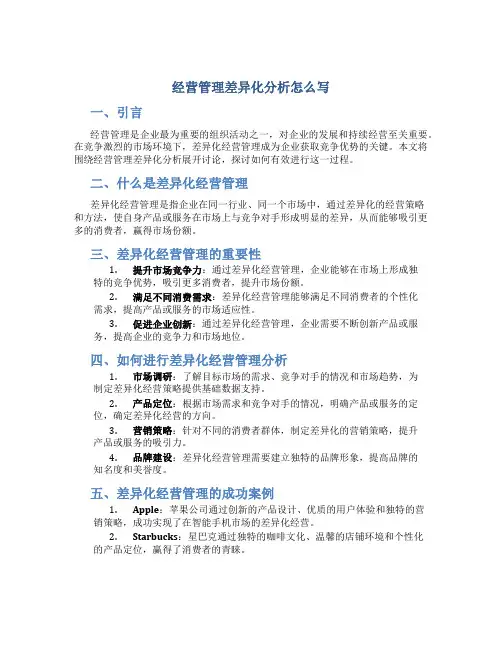 经营管理差异化分析怎么写

一、引言

经营管理是企业最为重要的组织活动之一，对企业的发展和持续经营至关重要。在竞争激烈的市场环境下，差异化经营管理成为企业获取竞争优势的关键。本文将围绕经营管理差异化分析展开讨论，探讨如何有效进行这一过程。

二、什么是差异化经营管理

差异化经营管理是指企业在同一行业、同一个市场中，通过差异化的经营策略和方法，使自身产品或服务在市场上与竞争对手形成明显的差异，从而能够吸引更多的消费者，赢得市场份额。

三、差异化经营管理的重要性

1. 提升市场竞争力：通过差异化经营管理，企业能够在市场上形成独特的竞争优势，吸引更多消费者，提升市场份额。

2. 满足不同消费需求：差异化经营管理能够满足不同消费者的个性化需求，提高产品或服务的市场适应性。

3. 促进企业创新：通过差异化经营管理，企业需要不断创新产品或服务，提高企业的竞争力和市场地位。

四、如何进行差异化经营管理分析

1. 市场调研：了解目标市场的需求、竞争对手的情况和市场趋势，为制定差异化经营策略提供基础数据支持。

2. 产品定位：根据市场需求和竞争对手的情况，明确产品或服务的定位，确定差异化经营的方向。

3. 营销策略：针对不同的消费者群体，制定差异化的营销策略，提升产品或服务的吸引力。

4. 品牌建设：差异化经营管理需要建立独特的品牌形象，提高品牌的知名度和美誉度。

五、差异化经营管理的成功案例

1. Apple：苹果公司通过创新的产品设计、优质的用户体验和独特的营销策略，成功实现了在智能手机市场的差异化经营。

2. Starbucks：星巴克通过独特的咖啡文化、温馨的店铺环境和个性化的产品定位，赢得了消费者的青睐。